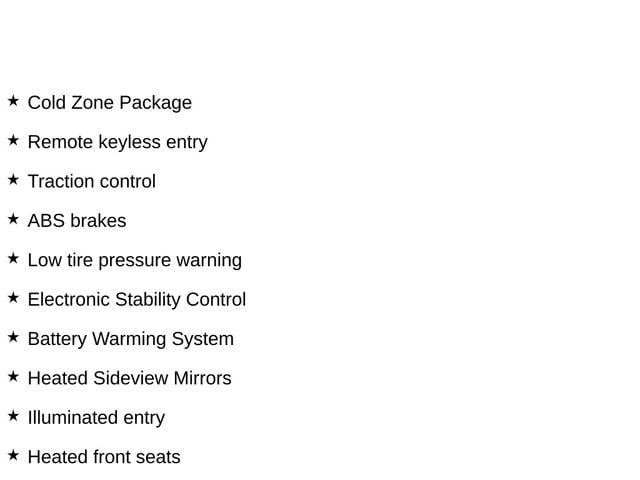 ★ Cold Zone Package

★ Remote keyless entry

★ Traction control

★ ABS brakes

★ Low tire pressure warning

★ Electronic Stability Control

★ Battery Warming System

★ Heated Sideview Mirrors

★ Illuminated entry

★ Heated front seats